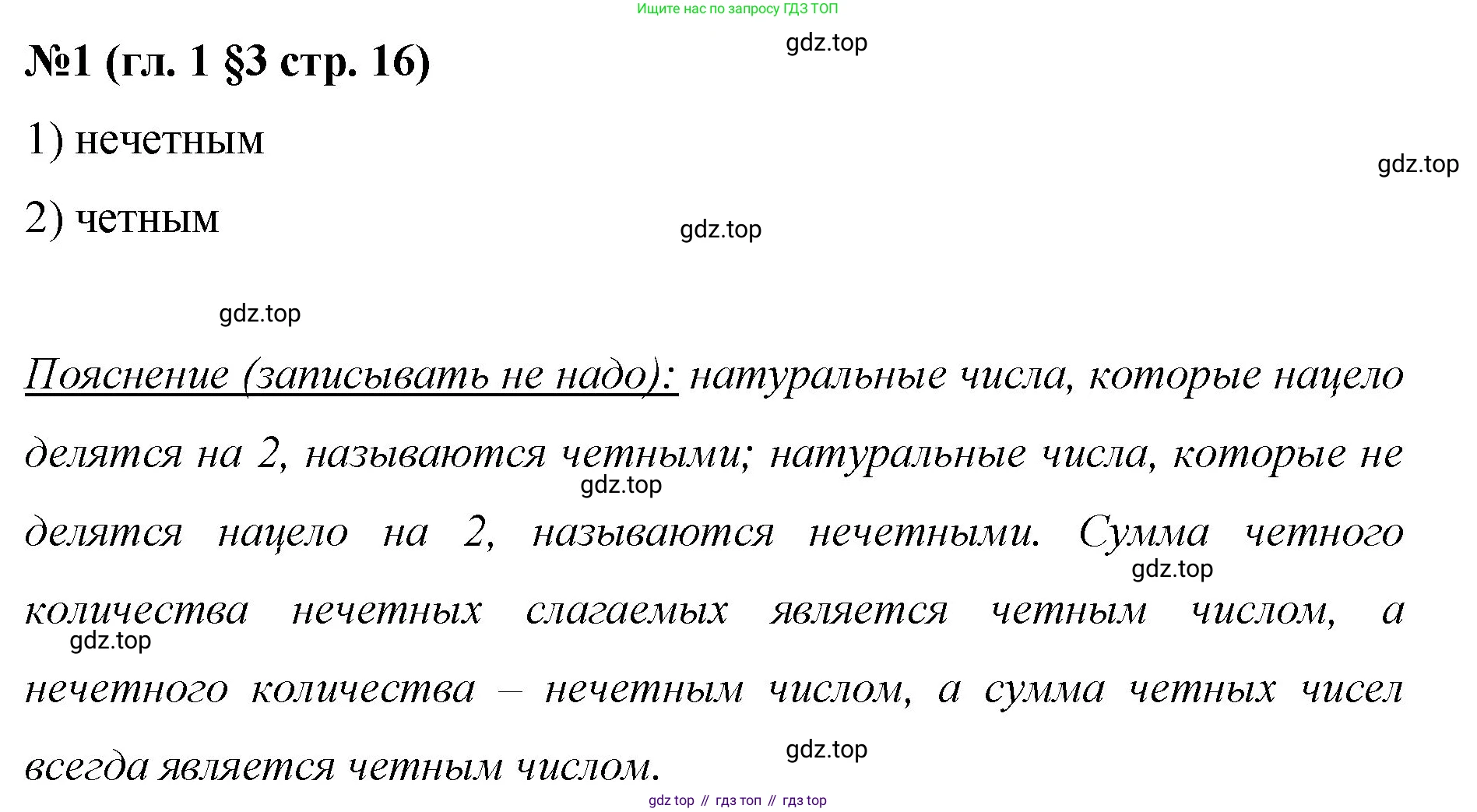 Ищите нас по запросу ГДЗ ТОП

gdz.top

№1 (гл. 1 §3 стр. 16)

1) нечетным

gdz.top

2) четным

gdz.top

gdz.top

Пояснение (записывать не надо): натуральные числа, которые нацело делятся на 2, называются четными; натуральные числа, которые не делятся нацело на 2, называются нечетными. Сумма четного количества нечетных слагаемых является четным числом, а нечетного количества – нечетным числом, а сумма четных чисел всегда является четным числом.

gdz.top

gdz.top

gdz.top

gdz.top

gdz top // гдз топ // гдз top